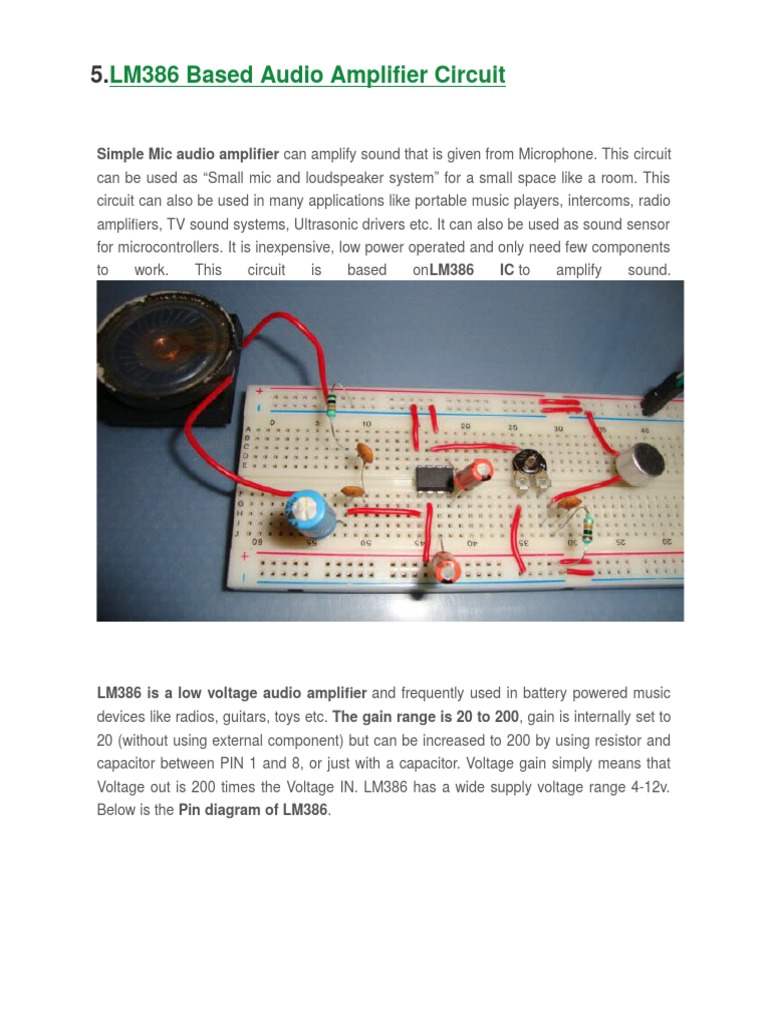 5.LM386 Based Audio Amplifier Circuit

Simple Mic audio amplifier can amplify sound that is given from Microphone. This circuit can be used as “Small mic and loudspeaker system” for a small space like a room. This circuit can also be used in many applications like portable music players, intercoms, radio amplifiers, TV sound systems, Ultrasonic drivers etc. It can also be used as sound sensor for microcontrollers. It is inexpensive, low power operated and only need few components to work. This circuit is based onLM386 IC to amplify sound.

LM386 is a low voltage audio amplifier and frequently used in battery powered music devices like radios, guitars, toys etc. The gain range is 20 to 200, gain is internally set to 20 (without using external component) but can be increased to 200 by using resistor and capacitor between PIN 1 and 8, or just with a capacitor. Voltage gain simply means that Voltage out is 200 times the Voltage IN. LM386 has a wide supply voltage range 4-12v. Below is the Pin diagram of LM386.